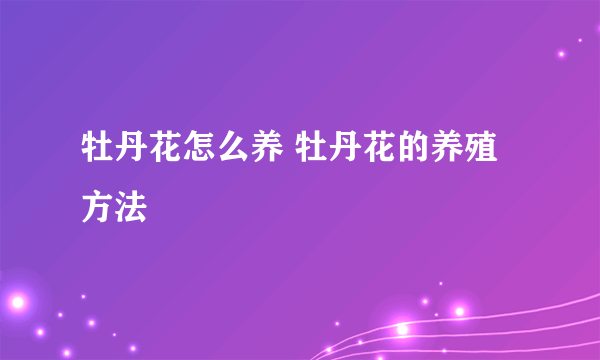 牡丹花怎么养 牡丹花的养殖方法